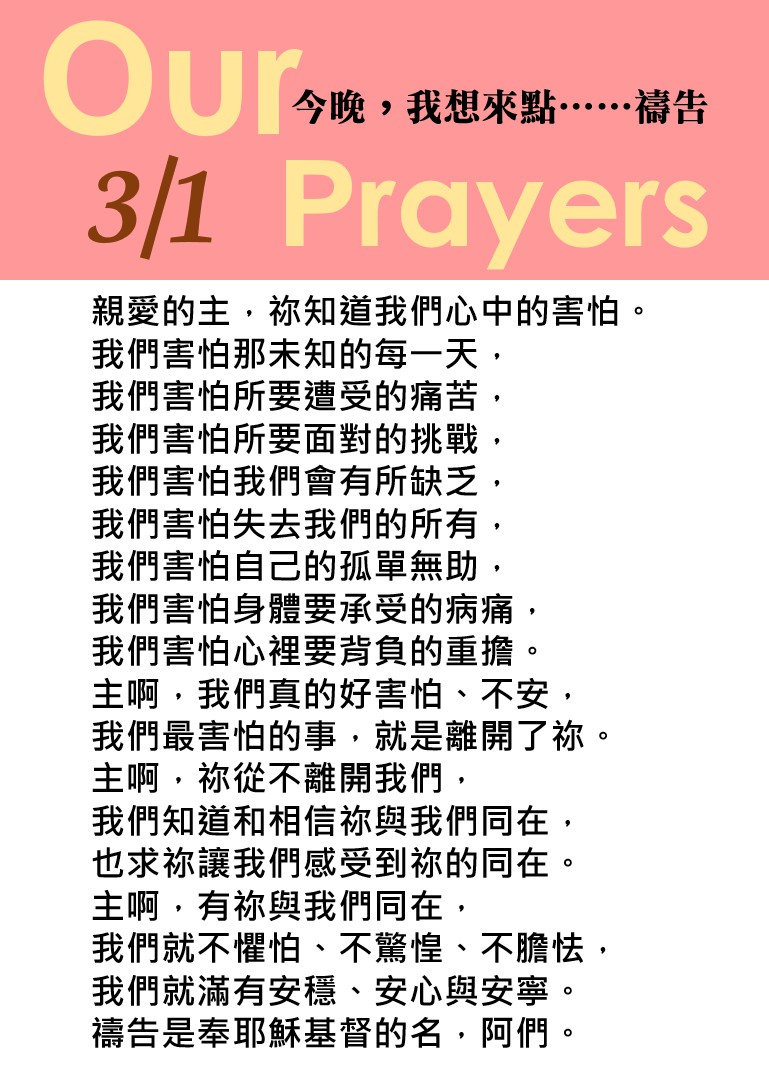 Our
今晚，我想來點……禱告
3/1 Prayers

親愛的主，祢知道我們心中的害怕。
我們害怕那未知的每一天，
我們害怕所要遭受的痛苦，
我們害怕所要面對的挑戰，
我們害怕我們會有所缺乏，
我們害怕失去我們的所有，
我們害怕自己的孤單無助，
我們害怕身體要承受的病痛，
我們害怕心裡要背負的重擔。
主啊，我們真的好害怕、不安，
我們最害怕的事，就是離開了祢。
主啊，祢從不離開我們，
我們知道和相信祢與我們同在，
也求祢讓我們感受到祢的同在。
主啊，有祢與我們同在，
我們就不懼怕、不驚惶、不膽怯，
我們就滿有安穩、安心與安寧。
禱告是奉耶穌基督的名，阿們。